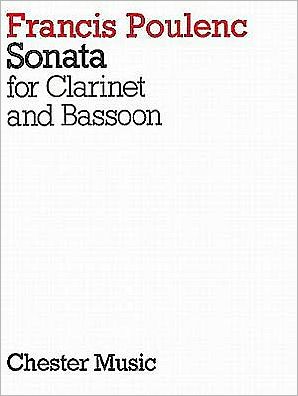 Francis Poulenc
Sonata
for Clarinet
and Bassoon

Chester Music